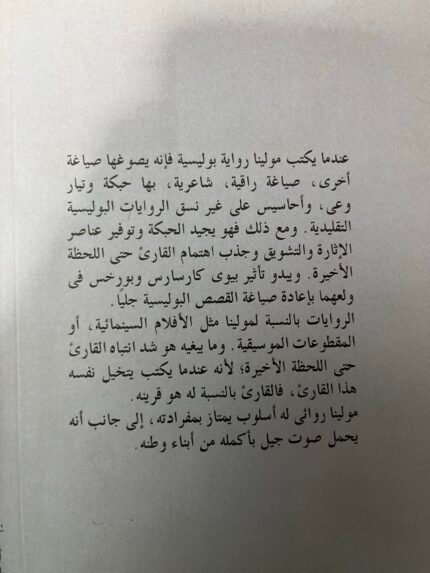 عندما يكتب مولينا رواية بوليسية فإنه يصوغها صياغة أخرى، صياغة راقية، شاعرية، بها حبكة وتيار وعى، وأحاسيس على غير نسق الروايات البوليسية التقليدية. ومع ذلك فهو يجيد الحبكة وتوفير عناصر الإثارة والتشويق وجذب اهتمام القارئ حتى اللحظة الأخيرة. ويبدو تأثير بيوى كارسارس وبورخس فى ولعهما بإعادة صياغة القصص البوليسية جليًا.

الروايات بالنسبة لمولينا مثل الأفلام السينمائية، أو المقطوعات الموسيقية. وما يبغيه هو شد انتباه القارئ حتى اللحظة الأخيرة؛ لأنه عندما يكتب يتخيل نفسه هذا القارئ، فالقارئ بالنسبة له هو قرينه.

مولينا روائى له أسلوب يمتاز بمفرادته، إلى جانب أنه يحمل صوت جيل بأكمله من أبناء وطنه.